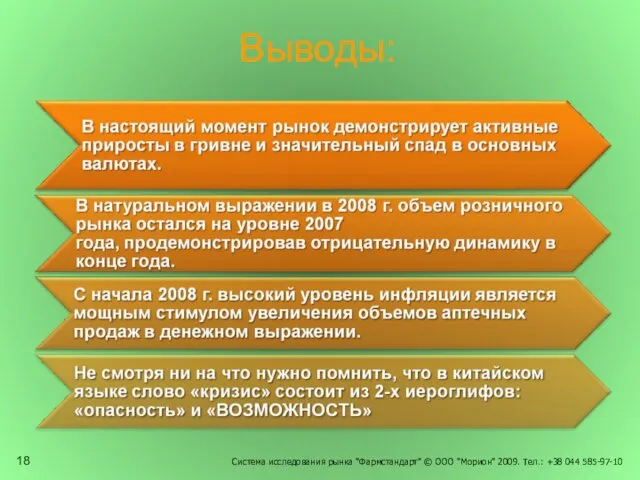 Выводы:

В настоящий момент рынок демонстрирует активные приросты в гривне и значительный спад в основных валютах.

В натуральном выражении в 2008 г. объем розничного рынка остался на уровне 2007 года, продемонстрировав отрицательную динамику в конце года.

С начала 2008 г. высокий уровень инфляции является мощным стимулом увеличения объемов аптечных продаж в денежном выражении.

Не смотря ни на что нужно помнить, что в китайском языке слово «кризис» состоит из 2-х иероглифов: «опасность» и «ВОЗМОЖНОСТЬ»

18

Система исследования рынка "Фармстандарт" © ООО "Морион" 2009. Тел.: +38 044 585-97-10